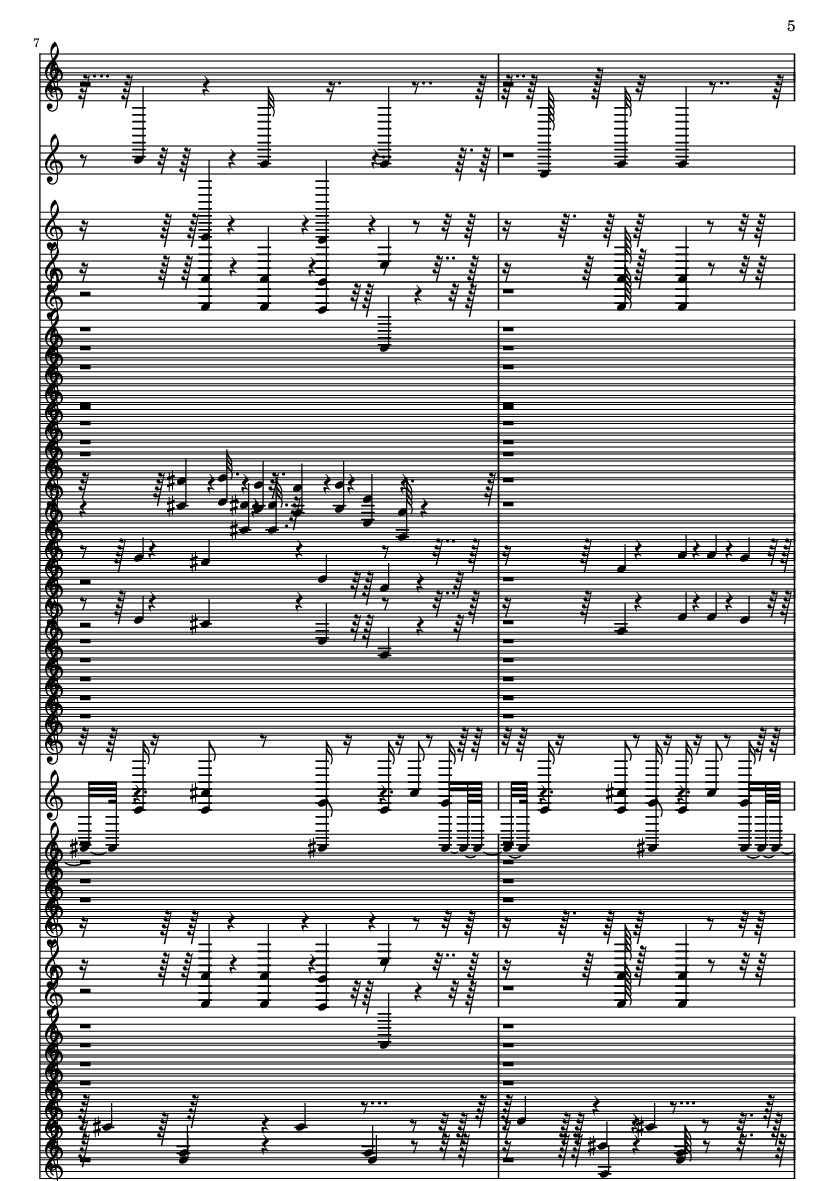 5

7